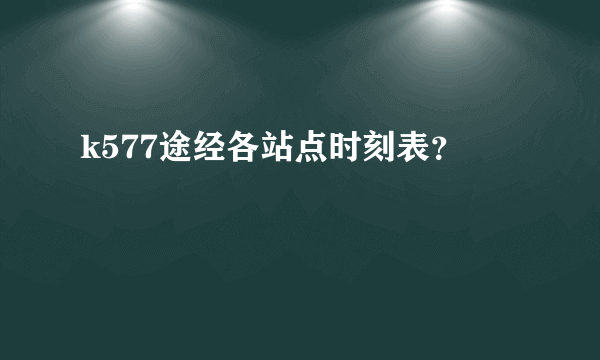 k577途经各站点时刻表?